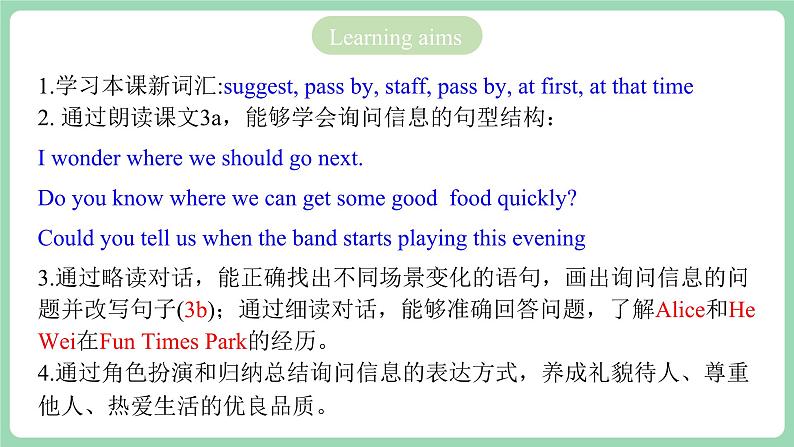 Learning aims

1.学习本课新词汇:suggest, pass by, staff, pass by, at first, at that time
2. 通过朗读课文3a，能够学会询问信息的句型结构：

I wonder where we should go next.

Do you know where we can get some good food quickly?

Could you tell us when the band starts playing this evening

3.通过略读对话，能正确找出不同场景变化的语句，画出询问信息的问题并改写句子(3b)；通过细读对话，能够准确回答问题，了解Alice和He Wei在Fun Times Park的经历。
4.通过角色扮演和归纳总结询问信息的表达方式，养成礼貌待人、尊重他人、热爱生活的优良品质。